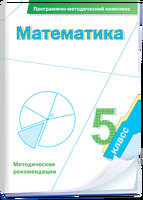 Программно-методический комплекс

Математика

5

класс

Методические рекомендации